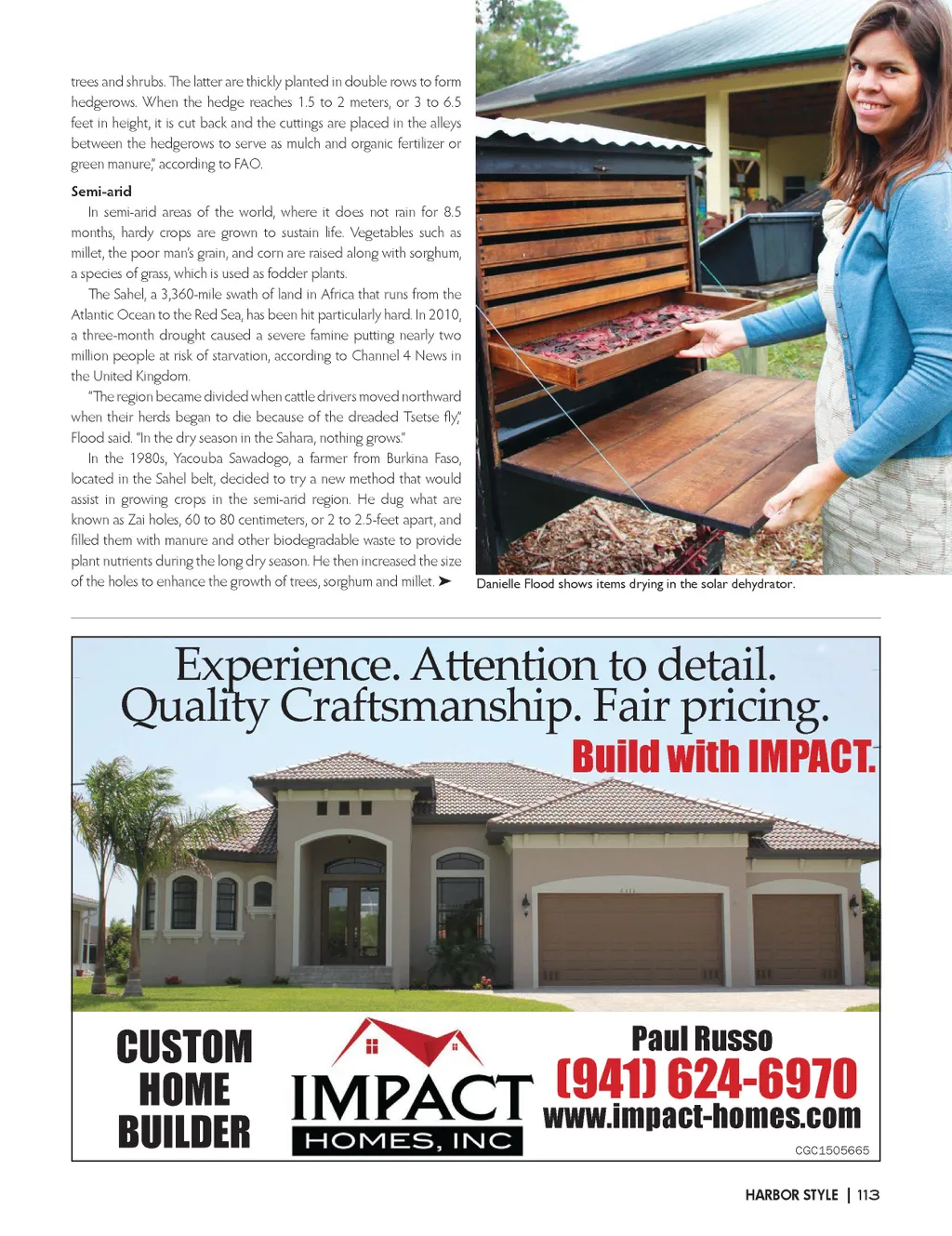 trees and shrubs. The latter are thickly planted in double rows to form hedgerows. When the hedge reaches 1.5 to 2 meters, or 3 to 6.5 feet in height, it is cut back and the cuttings are placed in the alleys between the hedgerows to serve as mulch and organic fertilizer or green manure," according to FAO.

Semi-arid

In semi-arid areas of the world, where it does not rain for 8.5 months, hardy crops are grown to sustain life. Vegetables such as millet, the poor man's grain, and corn are raised along with sorghum, a species of grass, which is used as fodder plants.

The Sahel, a 3,360-mile swath of land in Africa that runs from the Atlantic Ocean to the Red Sea, has been hit particularly hard. In 2010, a three-month drought caused a severe famine putting nearly two million people at risk of starvation, according to Channel 4 News in the United Kingdom.

"The region became divided when cattle drivers moved northward when their herds began to die because of the dreaded Tsetse fly," Flood said. "In the dry season in the Sahara, nothing grows."

In the 1980s, Yacouba Sawadogo, a farmer from Burkina Faso, located in the Sahel belt, decided to try a new method that would assist in growing crops in the semi-arid region. He dug what are known as Zai holes, 60 to 80 centimeters, or 2 to 2.5-feet apart, and filled them with manure and other biodegradable waste to provide plant nutrients during the long dry season. He then increased the size of the holes to enhance the growth of trees, sorghum and millet. ➤

Danielle Flood shows items drying in the solar dehydrator.

Experience. Attention to detail. Quality Craftsmanship. Fair pricing.

Build with IMPACT.

CUSTOM HOME BUILDER

IMPACT HOMES, INC

Paul Russo
(941) 624-6970
www.impact-homes.com
CGC1505665

HARBOR STYLE | 113